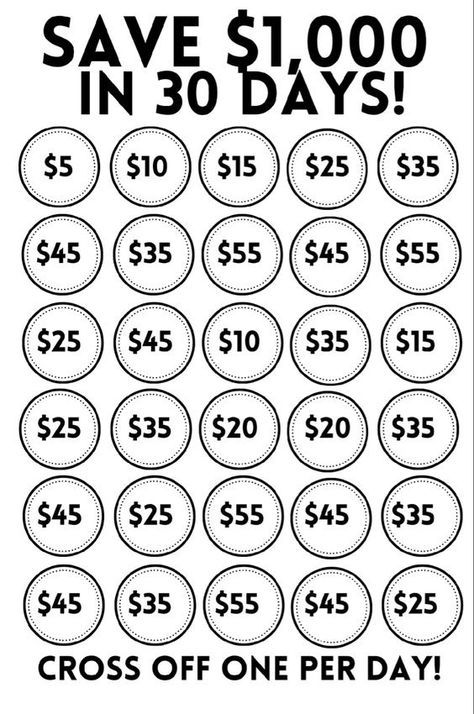 SAVE \$1,000 IN 30 DAYS!

\$5 \$10 \$15 \$25 \$35

\$45 \$35 \$55 \$45 \$55

\$25 \$45 \$10 \$35 \$15

\$25 \$35 \$20 \$20 \$35

\$45 \$25 \$55 \$45 \$35

\$45 \$35 \$55 \$45 \$25

CROSS OFF ONE PER DAY!